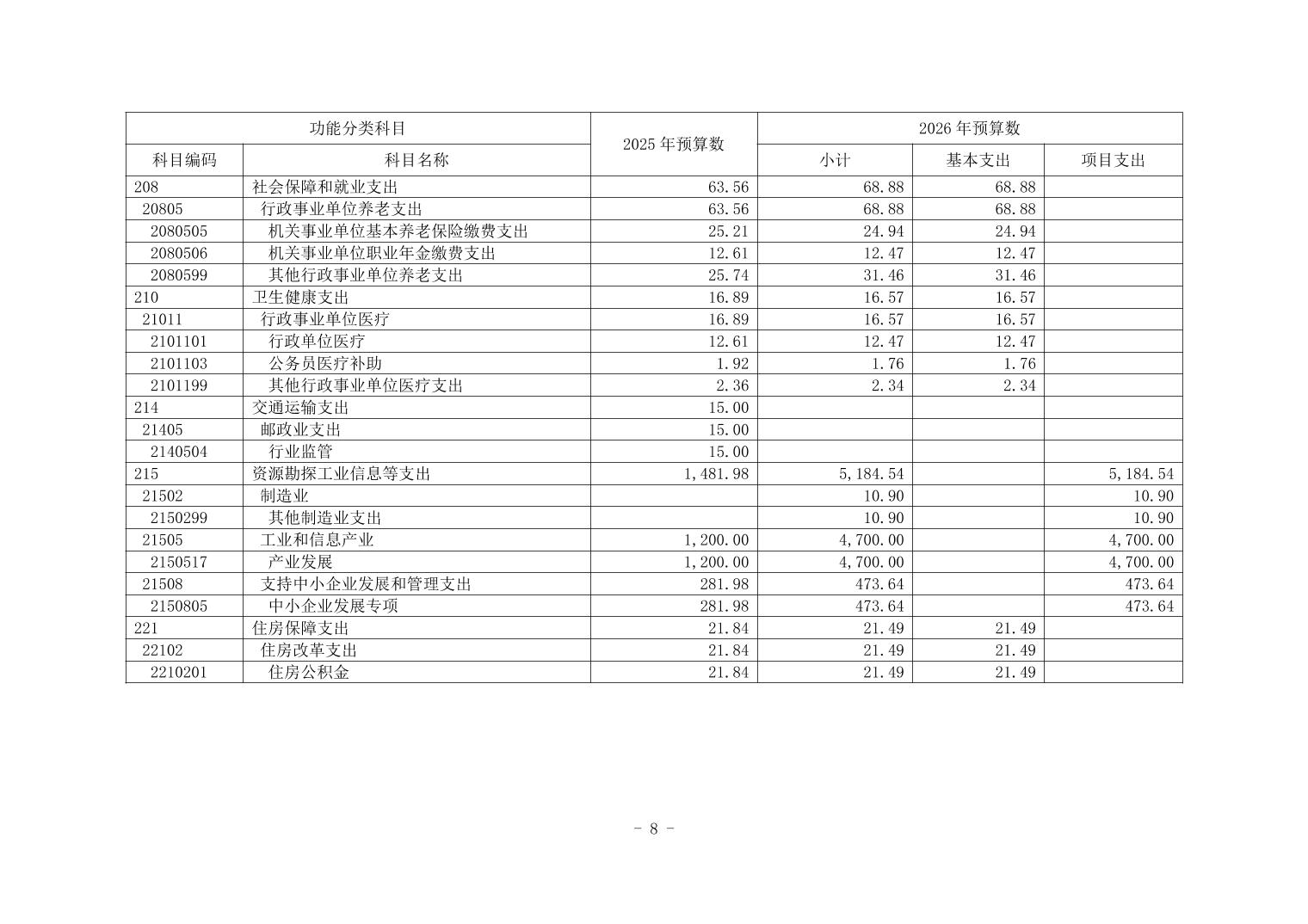 | 功能分类科目 | | 2025 年预算数 | 2026 年预算数 | | |
|---|---|---|---|---|---|
| 科目编码 | 科目名称 | | 小计 | 基本支出 | 项目支出 |
| 208 | 社会保障和就业支出 | 63.56 | 68.88 | 68.88 | |
| 20805 | 行政事业单位养老支出 | 63.56 | 68.88 | 68.88 | |
| 2080505 | 机关事业单位基本养老保险缴费支出 | 25.21 | 24.94 | 24.94 | |
| 2080506 | 机关事业单位职业年金缴费支出 | 12.61 | 12.47 | 12.47 | |
| 2080599 | 其他行政事业单位养老支出 | 25.74 | 31.46 | 31.46 | |
| 210 | 卫生健康支出 | 16.89 | 16.57 | 16.57 | |
| 21011 | 行政事业单位医疗 | 16.89 | 16.57 | 16.57 | |
| 2101101 | 行政单位医疗 | 12.61 | 12.47 | 12.47 | |
| 2101103 | 公务员医疗补助 | 1.92 | 1.76 | 1.76 | |
| 2101199 | 其他行政事业单位医疗支出 | 2.36 | 2.34 | 2.34 | |
| 214 | 交通运输支出 | 15.00 | | | |
| 21405 | 邮政业支出 | 15.00 | | | |
| 2140504 | 行业监管 | 15.00 | | | |
| 215 | 资源勘探工业信息等支出 | 1,481.98 | 5,184.54 | | 5,184.54 |
| 21502 | 制造业 | | 10.90 | | 10.90 |
| 2150299 | 其他制造业支出 | | 10.90 | | 10.90 |
| 21505 | 工业和信息产业 | 1,200.00 | 4,700.00 | | 4,700.00 |
| 2150517 | 产业发展 | 1,200.00 | 4,700.00 | | 4,700.00 |
| 21508 | 支持中小企业发展和管理支出 | 281.98 | 473.64 | | 473.64 |
| 2150805 | 中小企业发展专项 | 281.98 | 473.64 | | 473.64 |
| 221 | 住房保障支出 | 21.84 | 21.49 | 21.49 | |
| 22102 | 住房改革支出 | 21.84 | 21.49 | 21.49 | |
| 2210201 | 住房公积金 | 21.84 | 21.49 | 21.49 | |

- 8 -